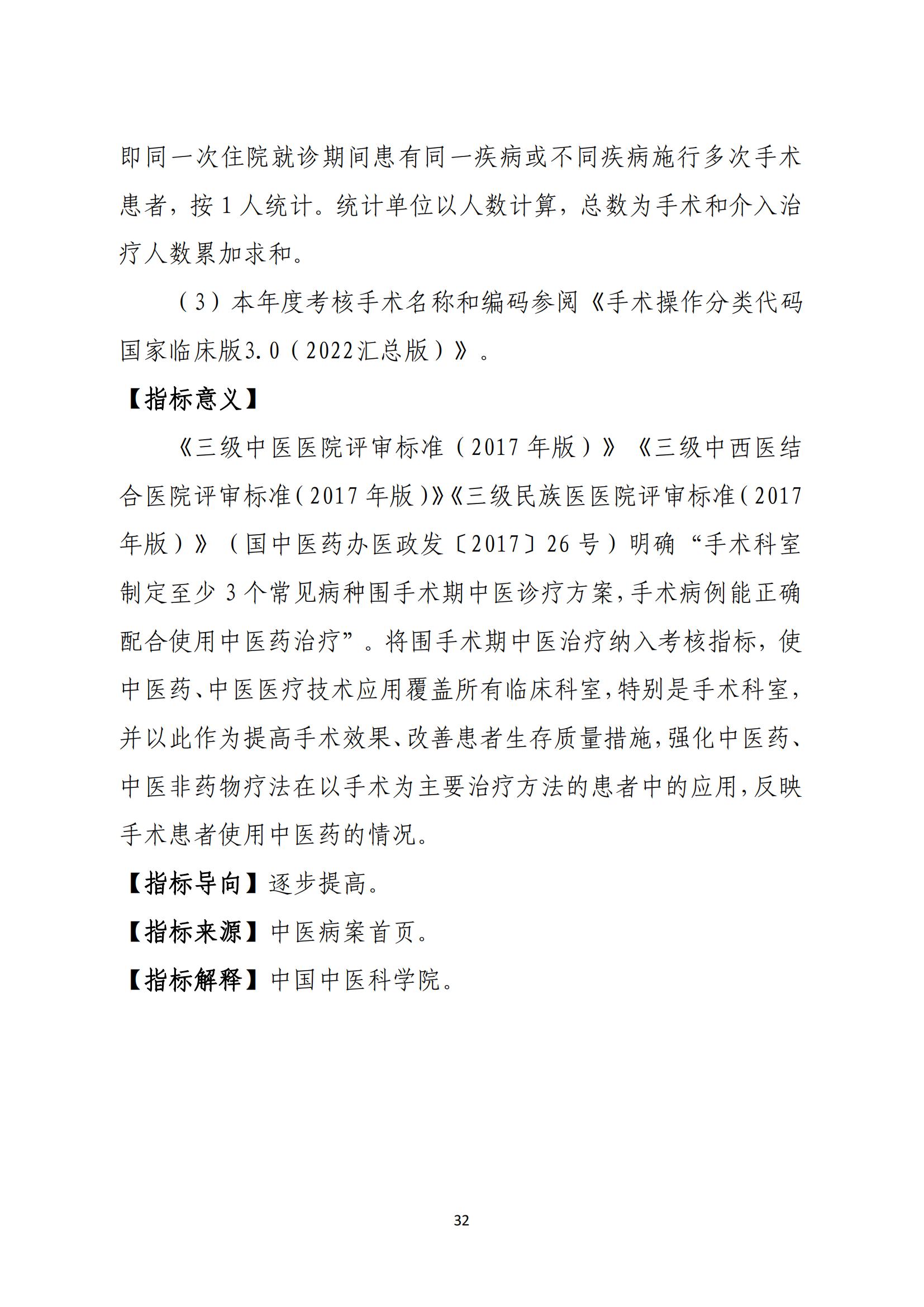 即同一次住院就诊期间患有同一疾病或不同疾病施行多次手术患者，按 1 人统计。统计单位以人数计算，总数为手术和介入治疗人数累加求和。

（3）本年度考核手术名称和编码参阅《手术操作分类代码国家临床版3.0（2022汇总版）》。

【指标意义】

《三级中医医院评审标准（2017 年版）》《三级中西医结合医院评审标准（2017 年版）》《三级民族医医院评审标准（2017 年版）》（国中医药办医政发〔2017〕26 号）明确“手术科室制定至少 3 个常见病种围手术期中医诊疗方案，手术病例能正确配合使用中医药治疗”。将围手术期中医治疗纳入考核指标，使中医药、中医医疗技术应用覆盖所有临床科室，特别是手术科室，并以此作为提高手术效果、改善患者生存质量措施，强化中医药、中医非药物疗法在以手术为主要治疗方法的患者中的应用，反映手术患者使用中医药的情况。

【指标导向】逐步提高。

【指标来源】中医病案首页。

【指标解释】中国中医科学院。

32